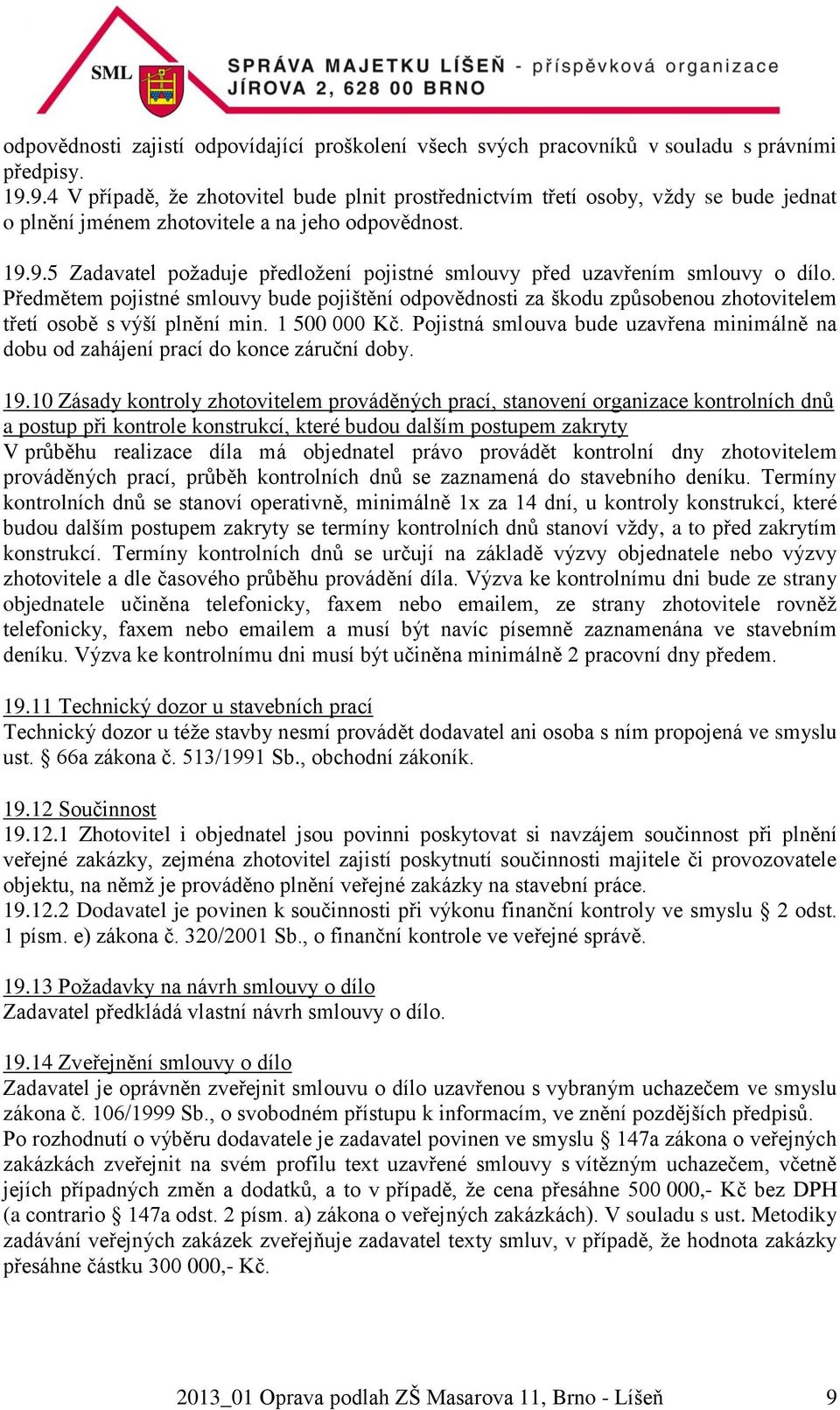 SML

SPRÁVA MAJETKU LÍŠEŇ - příspěvková organizace
JÍROVA 2, 628 00 BRNO

odpovědnosti zajistí odpovídající proškolení všech svých pracovníků v souladu s právními předpisy.
19.9.4 V případě, že zhotovitel bude plnit prostřednictvím třetí osoby, vždy se bude jednat o plnění jménem zhotovitele a na jeho odpovědnost.

19.9.5 Zadavatel požaduje předložení pojistné smlouvy před uzavřením smlouvy o dílo. Předmětem pojistné smlouvy bude pojištění odpovědnosti za škodu způsobenou zhotovitelem třetí osobě s výší plnění min. 1 500 000 Kč. Pojistná smlouva bude uzavřena minimálně na dobu od zahájení prací do konce záruční doby.

19.10 Zásady kontroly zhotovitelem prováděných prací, stanovení organizace kontrolních dnů a postup při kontrole konstrukcí, které budou dalším postupem zakryty
V průběhu realizace díla má objednatel právo provádět kontrolní dny zhotovitelem prováděných prací, průběh kontrolních dnů se zaznamená do stavebního deníku. Termíny kontrolních dnů se stanoví operativně, minimálně 1x za 14 dní, u kontroly konstrukcí, které budou dalším postupem zakryty se termíny kontrolních dnů stanoví vždy, a to před zakrytím konstrukcí. Termíny kontrolních dnů se určují na základě výzvy objednatele nebo výzvy zhotovitele a dle časového průběhu provádění díla. Výzva ke kontrolnímu dni bude ze strany objednatele učiněna telefonicky, faxem nebo emailem, ze strany zhotovitele rovněž telefonicky, faxem nebo emailem a musí být navíc písemně zaznamenána ve stavebním deníku. Výzva ke kontrolnímu dni musí být učiněna minimálně 2 pracovní dny předem.

19.11 Technický dozor u stavebních prací
Technický dozor u téže stavby nesmí provádět dodavatel ani osoba s ním propojená ve smyslu ust. § 66a zákona č. 513/1991 Sb., obchodní zákoník.

19.12 Součinnost
19.12.1 Zhotovitel i objednatel jsou povinni poskytovat si navzájem součinnost při plnění veřejné zakázky, zejména zhotovitel zajistí poskytnutí součinnosti majitele či provozovatele objektu, na němž je prováděno plnění veřejné zakázky na stavební práce.
19.12.2 Dodavatel je povinen k součinnosti při výkonu finanční kontroly ve smyslu § 2 odst. 1 písm. e) zákona č. 320/2001 Sb., o finanční kontrole ve veřejné správě.

19.13 Požadavky na návrh smlouvy o dílo
Zadavatel předkládá vlastní návrh smlouvy o dílo.

19.14 Zveřejnění smlouvy o dílo
Zadavatel je oprávněn zveřejnit smlouvu o dílo uzavřenou s vybraným uchazečem ve smyslu zákona č. 106/1999 Sb., o svobodném přístupu k informacím, ve znění pozdějších předpisů. Po rozhodnutí o výběru dodavatele je zadavatel povinen ve smyslu § 147a zákona o veřejných zakázkách zveřejnit na svém profilu text uzavřené smlouvy s vítězným uchazečem, včetně jejích případných změn a dodatků, a to v případě, že cena přesáhne 500 000,- Kč bez DPH (a contrario § 147a odst. 2 písm. a) zákona o veřejných zakázkách). V souladu s ust. Metodiky zadávání veřejných zakázek zveřejňuje zadavatel texty smluv, v případě, že hodnota zakázky přesáhne částku 300 000,- Kč.

2013_01 Oprava podlah ZŠ Masarova 11, Brno - Líšeň 9